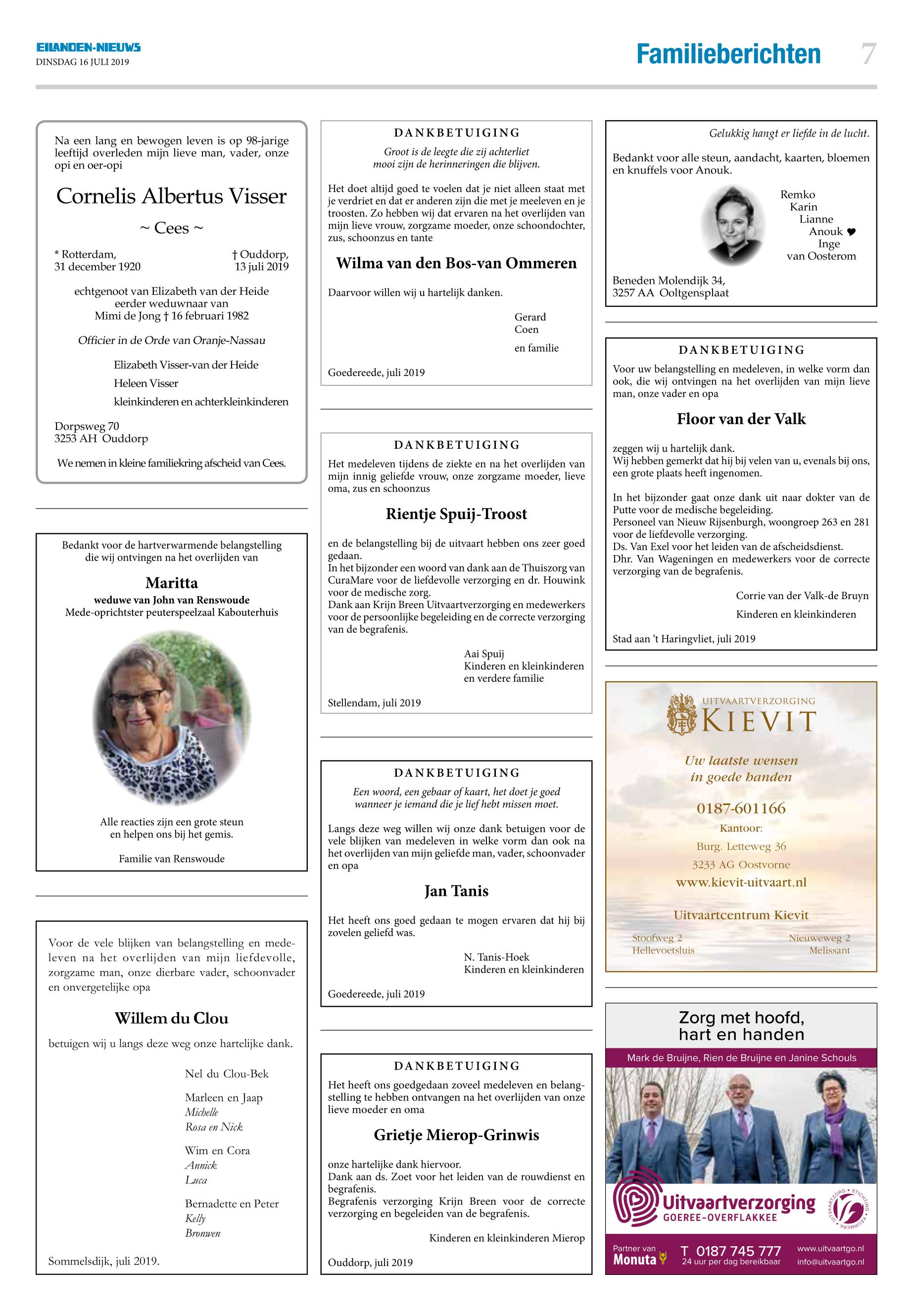 EILANDEN-NIEUWS
DINSDAG 16 JULI 2019

Familieberichten 7

Na een lang en bewogen leven is op 98-jarige leeftijd overleden mijn lieve man, vader, onze opi en oer-opi

Cornelis Albertus Visser

~ Cees ~

* Rotterdam, 31 december 1920

† Ouddorp, 13 juli 2019

echtgenoot van Elizabeth van der Heide
eerder weduwnaar van
Mimi de Jong † 16 februari 1982

Officier in de Orde van Oranje-Nassau

Elizabeth Visser-van der Heide
Heleen Visser
kleinkinderen en achterkleinkinderen

Dorpsweg 70
3253 AH Ouddorp

We nemen in kleine familiekring afscheid van Cees.

Bedankt voor de hartverwarmende belangstelling die wij ontvingen na het overlijden van

Maritta

weduwe van John van Renswoude
Mede-oprichtster peuterspeelzaal Kabouterhuis

Alle reacties zijn een grote steun en helpen ons bij het gemis.

Familie van Renswoude

Voor de vele blijken van belangstelling en medeleven na het overlijden van mijn liefdevolle, zorgzame man, onze dierbare vader, schoonvader en onvergetelijke opa

Willem du Clou

betuigen wij u langs deze weg onze hartelijke dank.

Nel du Clou-Bek

Marleen en Jaap
Michelle
Rosa en Nick

Wim en Cora
Annick
Luca

Bernadette en Peter
Kelly
Bronwen

Sommelsdijk, juli 2019.

DANKBETUIGING

Groot is de leegte die zij achterliet
mooi zijn de herinneringen die blijven.

Het doet altijd goed te voelen dat je niet alleen staat met je verdriet en dat er anderen zijn die met je meeleven en je troosten. Zo hebben wij dat ervaren na het overlijden van mijn lieve vrouw, zorgzame moeder, onze schoondochter, zus, schoonzus en tante

Wilma van den Bos-van Ommeren

Daarvoor willen wij u hartelijk danken.

Gerard
Coen
en familie

Goedereede, juli 2019

DANKBETUIGING

Het medeleven tijdens de ziekte en na het overlijden van mijn innig geliefde vrouw, onze zorgzame moeder, lieve oma, zus en schoonzus

Rientje Spuij-Troost

en de belangstelling bij de uitvaart hebben ons zeer goed gedaan.
In het bijzonder een woord van dank aan de Thuiszorg van CuraMare voor de liefdevolle verzorging en dr. Houwink voor de medische zorg.
Dank aan Krijn Breen Uitvaartverzorging en medewerkers voor de persoonlijke begeleiding en de correcte verzorging van de begrafenis.

Aai Spuij
Kinderen en kleinkinderen
en verdere familie

Stellendam, juli 2019

DANKBETUIGING

Een woord, een gebaar of kaart, het doet je goed
wanneer je iemand die je lief hebt missen moet.

Langs deze weg willen wij onze dank betuigen voor de vele blijken van medeleven in welke vorm dan ook na het overlijden van mijn geliefde man, vader, schoonvader en opa

Jan Tanis

Het heeft ons goed gedaan te mogen ervaren dat hij bij zovelen geliefd was.

N. Tanis-Hoek
Kinderen en kleinkinderen

Goedereede, juli 2019

DANKBETUIGING

Het heeft ons goedgedaan zoveel medeleven en belangstelling te hebben ontvangen na het overlijden van onze lieve moeder en oma

Grietje Mierop-Grinwis

onze hartelijke dank hiervoor.
Dank aan ds. Zoet voor het leiden van de rouwdienst en begrafenis.
Begrafenis verzorging Krijn Breen voor de correcte verzorging en begeleiden van de begrafenis.

Kinderen en kleinkinderen Mierop

Ouddorp, juli 2019

Gelukkig hangt er liefde in de lucht.

Bedankt voor alle steun, aandacht, kaarten, bloemen en knuffels voor Anouk.

Remko
Karin
Lianne
Anouk ♥
Inge
van Oosterom

Beneden Molendijk 34,
3257 AA Ooltgensplaat

DANKBETUIGING

Voor uw belangstelling en medeleven, in welke vorm dan ook, die wij ontvingen na het overlijden van mijn lieve man, onze vader en opa

Floor van der Valk

zeggen wij u hartelijk dank.
Wij hebben gemerkt dat hij bij velen van u, evenals bij ons, een grote plaats heeft ingenomen.

In het bijzonder gaat onze dank uit naar dokter van de Putte voor de medische begeleiding.
Personeel van Nieuw Rijsenburgh, woongroep 263 en 281 voor de liefdevolle verzorging.
Ds. Van Exel voor het leiden van de afscheidsdienst.
Dhr. Van Wageningen en medewerkers voor de correcte verzorging van de begrafenis.

Corrie van der Valk-de Bruyn
Kinderen en kleinkinderen

Stad aan 't Haringvliet, juli 2019

UITVAARTVERZORGING
KIEVIT

Uw laatste wensen
in goede handen

0187-601166
Kantoor:
Burg. Letteweg 36
3233 AG Oostvorne
www.kievit-uitvaart.nl

Uitvaartcentrum Kievit

Stoofweg 2
Hellevoetsluis

Nieuweweg 2
Melissant

Zorg met hoofd,
hart en handen

Mark de Bruijne, Rien de Bruijne en Janine Schouls

Uitvaartverzorging
GOEREE-OVERFLAKKEE

UITVAARTZORG • STICHTING • KEURMERK

Partner van
Monuta

T 0187 745 777
24 uur per dag bereikbaar

www.uitvaartgo.nl
info@uitvaartgo.nl